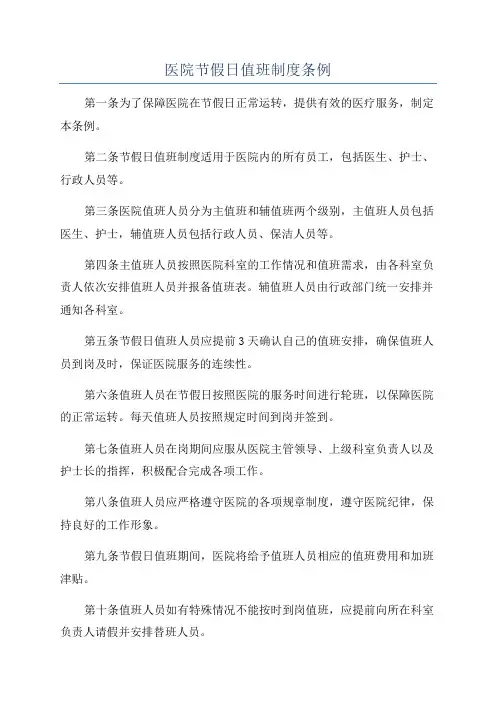 医院节假日值班制度条例

第一条为了保障医院在节假日正常运转，提供有效的医疗服务，制定本条例。

第二条节假日值班制度适用于医院内的所有员工，包括医生、护士、行政人员等。

第三条医院值班人员分为主值班和辅值班两个级别，主值班人员包括医生、护士，辅值班人员包括行政人员、保洁人员等。

第四条主值班人员按照医院科室的工作情况和值班需求，由各科室负责人依次安排值班人员并报备值班表。辅值班人员由行政部门统一安排并通知各科室。

第五条节假日值班人员应提前3天确认自己的值班安排，确保值班人员到岗及时，保证医院服务的连续性。

第六条值班人员在节假日按照医院的服务时间进行轮班，以保障医院的正常运转。每天值班人员按照规定时间到岗并签到。

第七条值班人员在岗期间应服从医院主管领导、上级科室负责人以及护士长的指挥，积极配合完成各项工作。

第八条值班人员应严格遵守医院的各项规章制度，遵守医院纪律，保持良好的工作形象。

第九条节假日值班期间，医院将给予值班人员相应的值班费用和加班津贴。

第十条值班人员如有特殊情况不能按时到岗值班，应提前向所在科室负责人请假并安排替班人员。